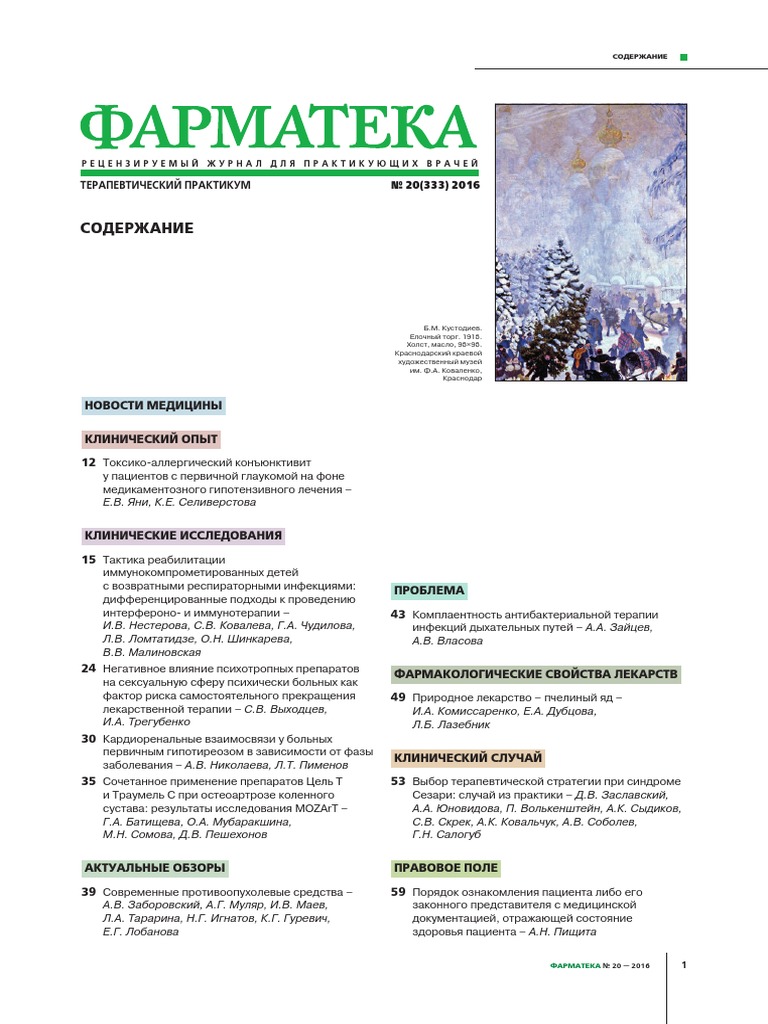 СОДЕРЖАНИЕ

ФАРМАТЕКА
РЕЦЕНЗИРУЕМЫЙ ЖУРНАЛ ДЛЯ ПРАКТИКУЮЩИХ ВРАЧЕЙ
ТЕРАПЕВТИЧЕСКИЙ ПРАКТИКУМ № 20(333) 2016

СОДЕРЖАНИЕ

Б.М. Кустодиев. Елочный торг. 1918. Холст, масло, 98×98. Краснодарский краевой художественный музей им. Ф.А. Коваленко, Краснодар

НОВОСТИ МЕДИЦИНЫ

КЛИНИЧЕСКИЙ ОПЫТ

12 Токсико-аллергический конъюнктивит у пациентов с первичной глаукомой на фоне медикаментозного гипотензивного лечения – Е.В. Яни, К.Е. Селиверстова

КЛИНИЧЕСКИЕ ИССЛЕДОВАНИЯ

15 Тактика реабилитации иммунокомпрометированных детей с возвратными респираторными инфекциями: дифференцированные подходы к проведению интерфероно- и иммунотерапии – И.В. Нестерова, С.В. Ковалева, Г.А. Чудилова, Л.В. Ломтатидзе, О.Н. Шинкарева, В.В. Малиновская

24 Негативное влияние психотропных препаратов на сексуальную сферу психически больных как фактор риска самостоятельного прекращения лекарственной терапии – С.В. Выходцев, И.А. Трегубенко

30 Кардиоренальные взаимосвязи у больных первичным гипотиреозом в зависимости от фазы заболевания – А.В. Николаева, Л.Т. Пименов

35 Сочетанное применение препаратов Цель Т и Траумель С при остеоартрозе коленного сустава: результаты исследования MOZArT – Г.А. Батищева, О.А. Мубаракшина, М.Н. Сомова, Д.В. Пешехонов

АКТУАЛЬНЫЕ ОБЗОРЫ

39 Современные противоопухолевые средства – А.В. Заборовский, А.Г. Муляр, И.В. Маев, Л.А. Тарарина, Н.Г. Игнатов, К.Г. Гуревич, Е.Г. Лобанова

ПРОБЛЕМА

43 Комплаентность антибактериальной терапии инфекций дыхательных путей – А.А. Зайцев, А.В. Власова

ФАРМАКОЛОГИЧЕСКИЕ СВОЙСТВА ЛЕКАРСТВ

49 Природное лекарство – пчелиный яд – И.А. Комиссаренко, Е.А. Дубцова, Л.Б. Лазебник

КЛИНИЧЕСКИЙ СЛУЧАЙ

53 Выбор терапевтической стратегии при синдроме Сезари: случай из практики – Д.В. Заславский, А.А. Юновидова, П. Волькенштейн, А.К. Сыдиков, С.В. Скрек, А.К. Ковальчук, А.В. Соболев, Г.Н. Салогуб

ПРАВОВОЕ ПОЛЕ

59 Порядок ознакомления пациента либо его законного представителя с медицинской документацией, отражающей состояние здоровья пациента – А.Н. Пищита

ФАРМАТЕКА № 20 – 2016 1